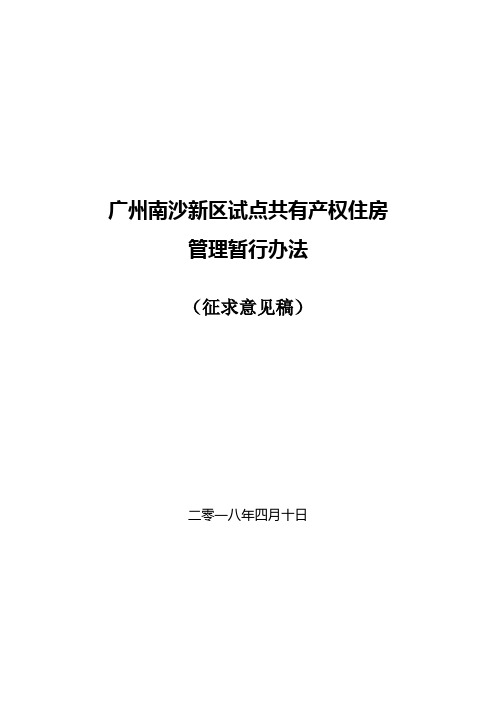 广州南沙新区试点共有产权住房
管理暂行办法

（征求意见稿）

二零一八年四月十日